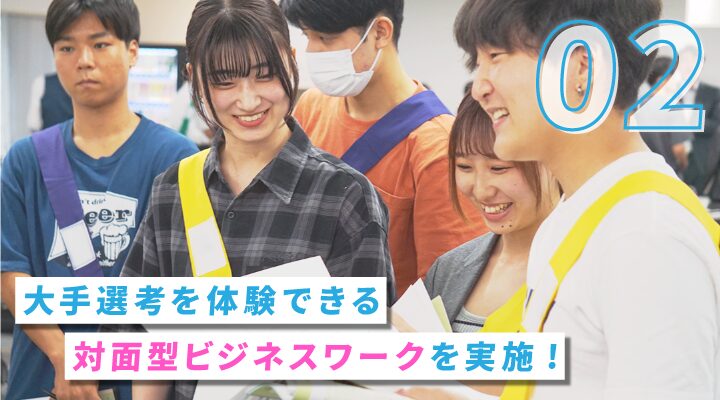 02

大手選考を体験できる

対面型ビジネスワークを実施！